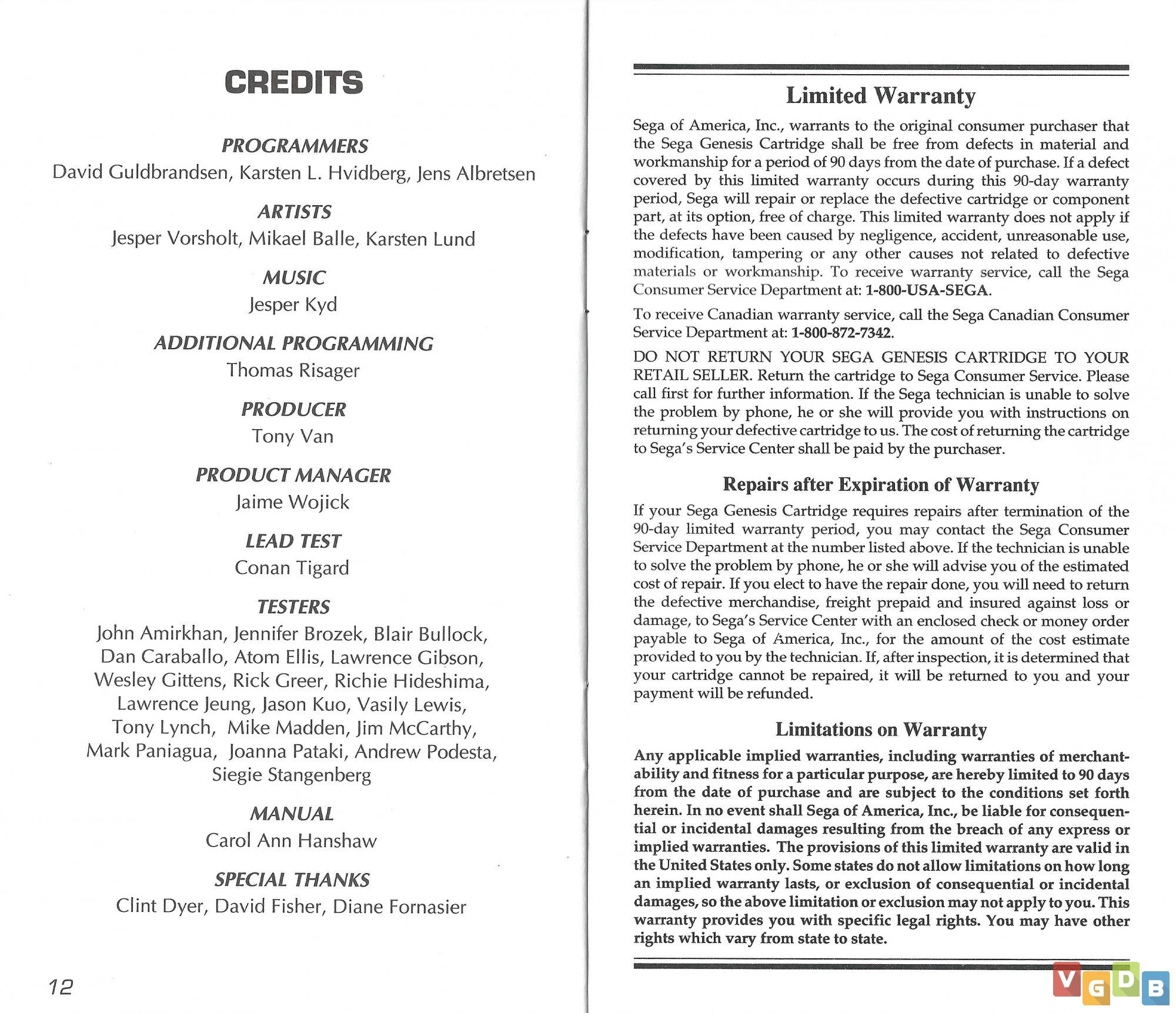 CREDITS

PROGRAMMERS
David Guldbrandsen, Karsten L. Hvidberg, Jens Albretsen

ARTISTS
Jesper Vorsholt, Mikael Balle, Karsten Lund

MUSIC
Jesper Kyd

ADDITIONAL PROGRAMMING
Thomas Risager

PRODUCER
Tony Van

PRODUCT MANAGER
Jaime Wojick

LEAD TEST
Conan Tigard

TESTERS
John Amirkhan, Jennifer Brozek, Blair Bullock, Dan Caraballo, Atom Ellis, Lawrence Gibson, Wesley Gittens, Rick Greer, Richie Hideshima, Lawrence Jeung, Jason Kuo, Vasily Lewis, Tony Lynch, Mike Madden, Jim McCarthy, Mark Paniagua, Joanna Pataki, Andrew Podesta, Siegie Stangenberg

MANUAL
Carol Ann Hanshaw

SPECIAL THANKS
Clint Dyer, David Fisher, Diane Fornasier

12

Limited Warranty

Sega of America, Inc., warrants to the original consumer purchaser that the Sega Genesis Cartridge shall be free from defects in material and workmanship for a period of 90 days from the date of purchase. If a defect covered by this limited warranty occurs during this 90-day warranty period, Sega will repair or replace the defective cartridge or component part, at its option, free of charge. This limited warranty does not apply if the defects have been caused by negligence, accident, unreasonable use, modification, tampering or any other causes not related to defective materials or workmanship. To receive warranty service, call the Sega Consumer Service Department at: 1-800-USA-SEGA.

To receive Canadian warranty service, call the Sega Canadian Consumer Service Department at: 1-800-872-7342.

DO NOT RETURN YOUR SEGA GENESIS CARTRIDGE TO YOUR RETAIL SELLER. Return the cartridge to Sega Consumer Service. Please call first for further information. If the Sega technician is unable to solve the problem by phone, he or she will provide you with instructions on returning your defective cartridge to us. The cost of returning the cartridge to Sega's Service Center shall be paid by the purchaser.

Repairs after Expiration of Warranty

If your Sega Genesis Cartridge requires repairs after termination of the 90-day limited warranty period, you may contact the Sega Consumer Service Department at the number listed above. If the technician is unable to solve the problem by phone, he or she will advise you of the estimated cost of repair. If you elect to have the repair done, you will need to return the defective merchandise, freight prepaid and insured against loss or damage, to Sega's Service Center with an enclosed check or money order payable to Sega of America, Inc., for the amount of the cost estimate provided to you by the technician. If, after inspection, it is determined that your cartridge cannot be repaired, it will be returned to you and your payment will be refunded.

Limitations on Warranty

Any applicable implied warranties, including warranties of merchantability and fitness for a particular purpose, are hereby limited to 90 days from the date of purchase and are subject to the conditions set forth herein. In no event shall Sega of America, Inc., be liable for consequential or incidental damages resulting from the breach of any express or implied warranties. The provisions of this limited warranty are valid in the United States only. Some states do not allow limitations on how long an implied warranty lasts, or exclusion of consequential or incidental damages, so the above limitation or exclusion may not apply to you. This warranty provides you with specific legal rights. You may have other rights which vary from state to state.

VGDB